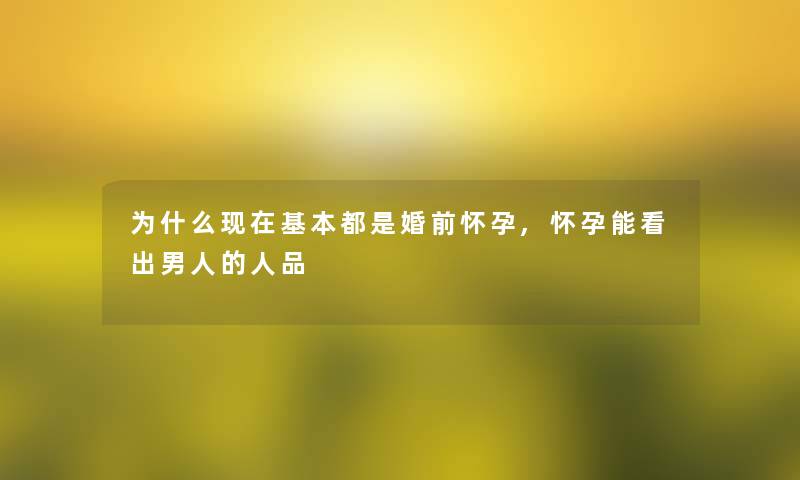 为什么现在基本都是婚前怀孕，怀孕能看出男人的人品